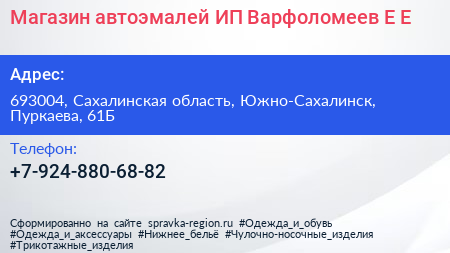 Магазин автоэмалей ИП Варфоломеев Е Е

Адрес:

693004, Сахалинская область, Южно-Сахалинск, Пуркаева, 61Б

Телефон:

+7-924-880-68-82

Сформированно на сайте spravka-region.ru #Одежда_и_обувь #Одежда_и_аксессуары #Нижнее_бельё #Чулочно-носочные_изделия #Трикотажные_изделия